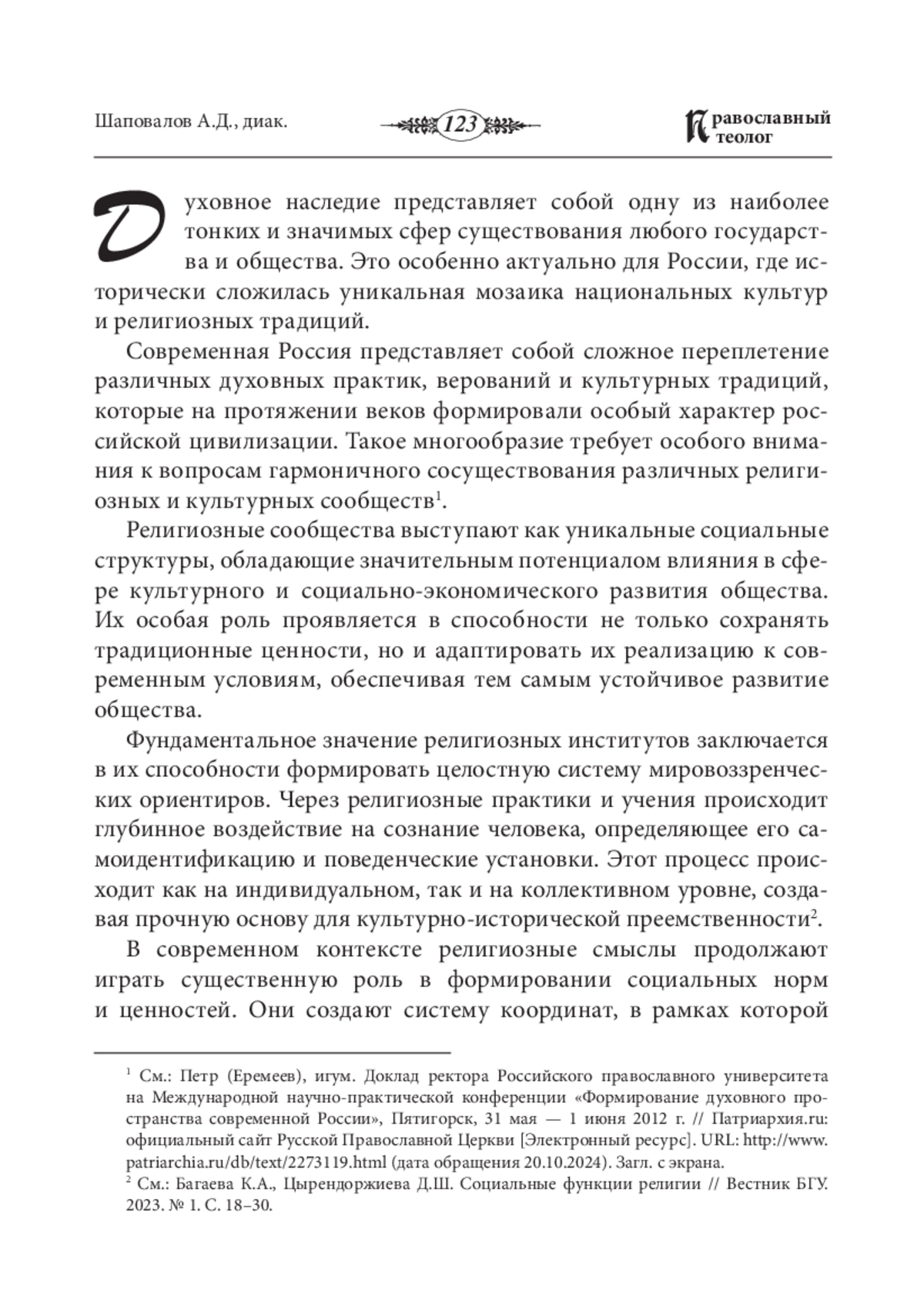 Шаповалов А.Д., диак.

123

Православный теолог

Духовное наследие представляет собой одну из наиболее тонких и значимых сфер существования любого государства и общества. Это особенно актуально для России, где исторически сложилась уникальная мозаика национальных культур и религиозных традиций.

Современная Россия представляет собой сложное переплетение различных духовных практик, верований и культурных традиций, которые на протяжении веков формировали особый характер российской цивилизации. Такое многообразие требует особого внимания к вопросам гармоничного сосуществования различных религиозных и культурных сообществ$^1$.

Религиозные сообщества выступают как уникальные социальные структуры, обладающие значительным потенциалом влияния в сфере культурного и социально-экономического развития общества. Их особая роль проявляется в способности не только сохранять традиционные ценности, но и адаптировать их реализацию к современным условиям, обеспечивая тем самым устойчивое развитие общества.

Фундаментальное значение религиозных институтов заключается в их способности формировать целостную систему мировоззренческих ориентиров. Через религиозные практики и учения происходит глубинное воздействие на сознание человека, определяющее его самоидентификацию и поведенческие установки. Этот процесс происходит как на индивидуальном, так и на коллективном уровне, создавая прочную основу для культурно-исторической преемственности$^2$.

В современном контексте религиозные смыслы продолжают играть существенную роль в формировании социальных норм и ценностей. Они создают систему координат, в рамках которой

$^1$ См.: Петр (Еремеев), игум. Доклад ректора Российского православного университета на Международной научно-практической конференции «Формирование духовного пространства современной России», Пятигорск, 31 мая — 1 июня 2012 г. // Патриархия.ru: официальный сайт Русской Православной Церкви [Электронный ресурс]. URL: http://www.patriarchia.ru/db/text/2273119.html (дата обращения 20.10.2024). Загл. с экрана.

$^2$ См.: Багаева К.А., Цырендоржиева Д.Ш. Социальные функции религии // Вестник БГУ. 2023. № 1. С. 18–30.